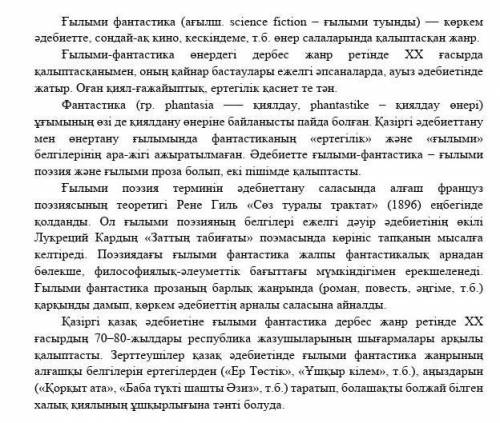 Ғылыми фантастика (ағылш. science fiction – ғылыми туынды) — көркем әдебиетте, сондай-ақ кино, кескіндеме, т.б. өнер салаларында қалыптасқан жанр.

Ғылыми-фантастика өнердегі дербес жанр ретінде XX ғасырда қалыптасқанымен, оның қайнар бастаулары ежелгі әпсаналарда, ауыз әдебиетінде жатыр. Оған қиял-ғажайыптық, ертегілік қасиет те тән.

Фантастика (гр. phantasia — қиялдау, phantastike – қиялдау өнері) ұғымының өзі де қиялдану өнеріне байланысты пайда болған. Қазіргі әдебиеттану мен өнертану ғылымында фантастиканың «ертегілік» және «ғылыми» белгілерінің ара-жігі ажыратылмаған. Әдебиетте ғылыми-фантастика – ғылыми поэзия және ғылыми проза болып, екі пішімде қалыптасты.

Ғылыми поэзия терминін әдебиеттану саласында алғаш француз поэзиясының теоретигі Рене Гиль «Сөз туралы трактат» (1896) еңбегінде қолданды. Ол ғылыми поэзияның белгілері ежелгі дәуір әдебиетінің өкілі Лукреций Кардың «Заттың табиғаты» поэмасында көрініс тапқанын мысалға келтіреді. Поэзиядағы ғылыми фантастика жалпы фантастикалық арнадан бөлекше, философиялық-әлеуметтік бағыттағы мүмкіндігімен ерекшеленеді. Ғылыми фантастика прозаның барлық жанрында (роман, повесть, әңгіме, т.б.) қарқынды дамып, көркем әдебиеттің арналы саласына айналды.

Қазіргі қазақ әдебиетіне ғылыми фантастика дербес жанр ретінде XX ғасырдың 70–80-жылдары республика жазушыларының шығармалары арқылы қалыптасты. Зерттеушілер қазақ әдебиетінде ғылыми фантастика жанрының алғашқы белгілерін ертегілерден («Ер Төстік», «Ұшқыр кілем», т.б.), аңыздарын («Қорқыт ата», «Баба түкті шашты Әзиз», т.б.) таратып, болашақты болжай білген халық қиялының ұшқырлығына тәнті болуда.